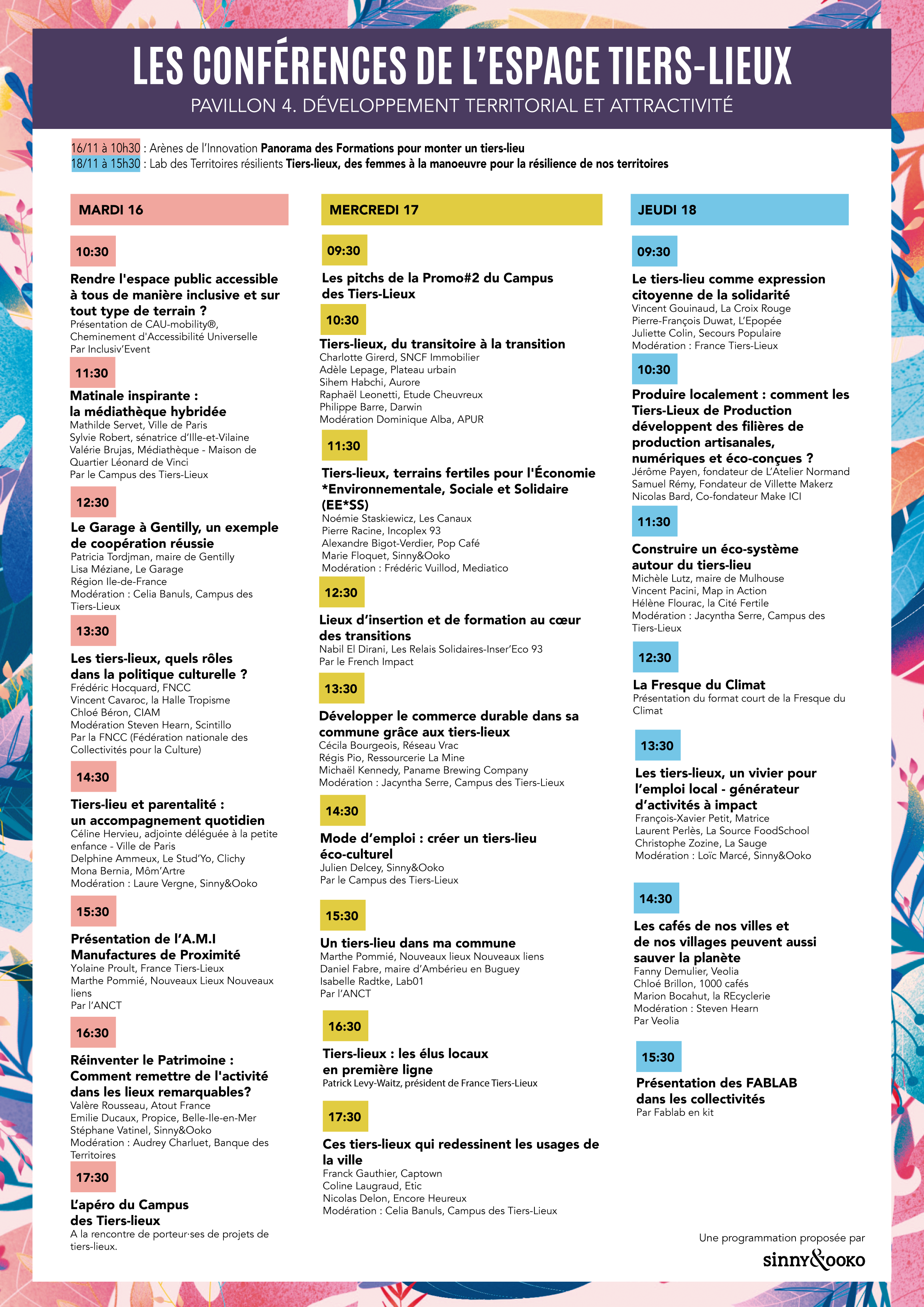 LES CONFÉRENCES DE L'ESPACE TIERS-LIEUX
PAVILLON 4. DÉVELOPPEMENT TERRITORIAL ET ATTRACTIVITÉ

16/11 à 10h30 : Arènes de l'Innovation Panorama des Formations pour monter un tiers-lieu
18/11 à 15h30 : Lab des Territoires résilients Tiers-lieux, des femmes à la manoeuvre pour la résilience de nos territoires

MARDI 16

10:30
Rendre l'espace public accessible à tous de manière inclusive et sur tout type de terrain ?
Présentation de CAU-mobility®, Cheminement d'Accessibilité Universelle
Par Inclusiv'Event

11:30
Matinale inspirante : la médiathèque hybridée
Mathilde Servet, Ville de Paris
Sylvie Robert, sénatrice d'Ille-et-Vilaine
Valérie Brujas, Médiathèque - Maison de Quartier Léonard de Vinci
Par le Campus des Tiers-Lieux

12:30
Le Garage à Gentilly, un exemple de coopération réussie
Patricia Tordjman, maire de Gentilly
Lisa Méziane, Le Garage
Région Ile-de-France
Modération : Celia Banuls, Campus des Tiers-Lieux

13:30
Les tiers-lieux, quels rôles dans la politique culturelle ?
Frédéric Hocquard, FNCC
Vincent Cavaroc, la Halle Tropisme
Chloé Béron, CIAM
Modération Steven Hearn, Scintillo
Par la FNCC (Fédération nationale des Collectivités pour la Culture)

14:30
Tiers-lieu et parentalité : un accompagnement quotidien
Céline Hervieu, adjointe déléguée à la petite enfance - Ville de Paris
Delphine Ammeux, Le Stud'Yo, Clichy
Mona Bernia, Môm'Artre
Modération : Laure Vergne, Sinny&Ooko

15:30
Présentation de l'A.M.I Manufactures de Proximité
Yolaine Proult, France Tiers-Lieux
Marthe Pommié, Nouveaux Lieux Nouveaux liens
Par l'ANCT

16:30
Réinventer le Patrimoine : Comment remettre de l'activité dans les lieux remarquables?
Valère Rousseau, Atout France
Emilie Ducaux, Propice, Belle-Ile-en-Mer
Stéphane Vatinel, Sinny&Ooko
Modération : Audrey Charluet, Banque des Territoires

17:30
L'apéro du Campus des Tiers-lieux
A la rencontre de porteur·ses de projets de tiers-lieux.

MERCREDI 17

09:30
Les pitchs de la Promo#2 du Campus des Tiers-Lieux

10:30
Tiers-lieux, du transitoire à la transition
Charlotte Girerd, SNCF Immobilier
Adèle Lepage, Plateau urbain
Sihem Habchi, Aurore
Raphaël Leonetti, Etude Cheuvreux
Philippe Barre, Darwin
Modération Dominique Alba, APUR

11:30
Tiers-lieux, terrains fertiles pour l'Économie *Environnementale, Sociale et Solidaire (EE*SS)
Noémie Staskiewicz, Les Canaux
Pierre Racine, Incoplex 93
Alexandre Bigot-Verdier, Pop Café
Marie Floquet, Sinny&Ooko
Modération : Frédéric Vuillod, Mediatico

12:30
Lieux d'insertion et de formation au cœur des transitions
Nabil El Dirani, Les Relais Solidaires-Inser'Eco 93
Par le French Impact

13:30
Développer le commerce durable dans sa commune grâce aux tiers-lieux
Cécila Bourgeois, Réseau Vrac
Régis Pio, Ressourcerie La Mine
Michaël Kennedy, Paname Brewing Company
Modération : Jacyntha Serre, Campus des Tiers-Lieux

14:30
Mode d'emploi : créer un tiers-lieu éco-culturel
Julien Delcey, Sinny&Ooko
Par le Campus des Tiers-Lieux

15:30
Un tiers-lieu dans ma commune
Marthe Pommié, Nouveaux lieux Nouveaux liens
Daniel Fabre, maire d'Ambérieu en Buguey
Isabelle Radtke, Lab01
Par l'ANCT

16:30
Tiers-lieux : les élus locaux en première ligne
Patrick Levy-Waitz, président de France Tiers-Lieux

17:30
Ces tiers-lieux qui redessinent les usages de la ville
Franck Gauthier, Captown
Coline Laugraud, Etic
Nicolas Delon, Encore Heureux
Modération : Celia Banuls, Campus des Tiers-Lieux

JEUDI 18

09:30
Le tiers-lieu comme expression citoyenne de la solidarité
Vincent Gouinaud, La Croix Rouge
Pierre-François Duwat, L'Epopée
Juliette Colin, Secours Populaire
Modération : France Tiers-Lieux

10:30
Produire localement : comment les Tiers-Lieux de Production développent des filières de production artisanales, numériques et éco-conçues ?
Jérôme Payen, fondateur de L'Atelier Normand
Samuel Rémy, Fondateur de Villette Makerz
Nicolas Bard, Co-fondateur Make ICI

11:30
Construire un éco-système autour du tiers-lieu
Michèle Lutz, maire de Mulhouse
Vincent Pacini, Map in Action
Hélène Flourac, la Cité Fertile
Modération : Jacyntha Serre, Campus des Tiers-Lieux

12:30
La Fresque du Climat
Présentation du format court de la Fresque du Climat

13:30
Les tiers-lieux, un vivier pour l'emploi local - générateur d'activités à impact
François-Xavier Petit, Matrice
Laurent Perlès, La Source FoodSchool
Christophe Zozine, La Sauge
Modération : Loïc Marcé, Sinny&Ooko

14:30
Les cafés de nos villes et de nos villages peuvent aussi sauver la planète
Fanny Demulier, Veolia
Chloé Brillon, 1000 cafés
Marion Bocahut, la REcyclerie
Modération : Steven Hearn
Par Veolia

15:30
Présentation des FABLAB dans les collectivités
Par Fablab en kit

Une programmation proposée par
sinny&ooko